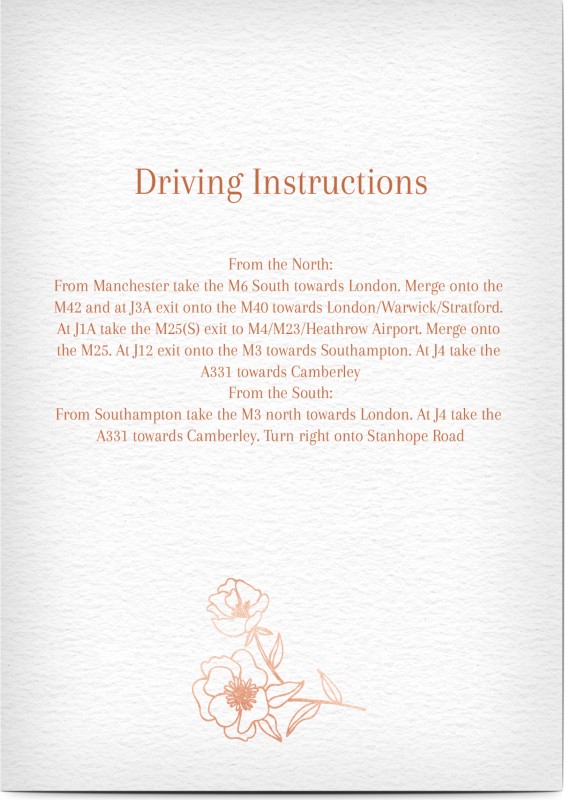 Driving Instructions

From the North:

From Manchester take the M6 South towards London. Merge onto the M42 and at J3A exit onto the M40 towards London/Warwick/Stratford. At J1A take the M25(S) exit to M4/M23/Heathrow Airport. Merge onto the M25. At J12 exit onto the M3 towards Southampton. At J4 take the A331 towards Camberley

From the South:

From Southampton take the M3 north towards London. At J4 take the A331 towards Camberley. Turn right onto Stanhope Road